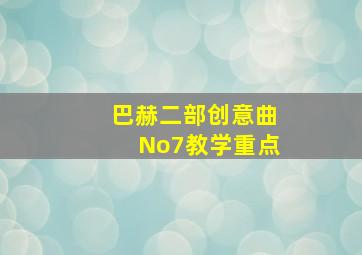 巴赫二部创意曲
No7教学重点